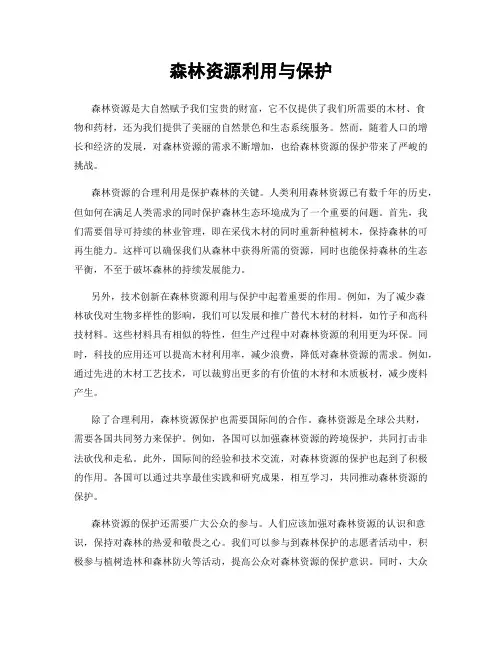 森林资源利用与保护

森林资源是大自然赋予我们宝贵的财富，它不仅提供了我们所需要的木材、食物和药材，还为我们提供了美丽的自然景色和生态系统服务。然而，随着人口的增长和经济的发展，对森林资源的需求不断增加，也给森林资源的保护带来了严峻的挑战。

森林资源的合理利用是保护森林的关键。人类利用森林资源已有数千年的历史，但如何在满足人类需求的同时保护森林生态环境成为了一个重要的问题。首先，我们需要倡导可持续的林业管理，即在采伐木材的同时重新种植树木，保持森林的可再生能力。这样可以确保我们从森林中获得所需的资源，同时也能保持森林的生态平衡，不至于破坏森林的持续发展能力。

另外，技术创新在森林资源利用与保护中起着重要的作用。例如，为了减少森林砍伐对生物多样性的影响，我们可以发展和推广替代木材的材料，如竹子和高科技材料。这些材料具有相似的特性，但生产过程中对森林资源的利用更为环保。同时，科技的应用还可以提高木材利用率，减少浪费，降低对森林资源的需求。例如，通过先进的木材工艺技术，可以裁剪出更多的有价值的木材和木质板材，减少废料产生。

除了合理利用，森林资源保护也需要国际间的合作。森林资源是全球公共财，需要各国共同努力来保护。例如，各国可以加强森林资源的跨境保护，共同打击非法砍伐和走私。此外，国际间的经验和技术交流，对森林资源的保护也起到了积极的作用。各国可以通过共享最佳实践和研究成果，相互学习，共同推动森林资源的保护。

森林资源的保护还需要广大公众的参与。人们应该加强对森林资源的认识和意识，保持对森林的热爱和敬畏之心。我们可以参与到森林保护的志愿者活动中，积极参与植树造林和森林防火等活动，提高公众对森林资源的保护意识。同时，大众